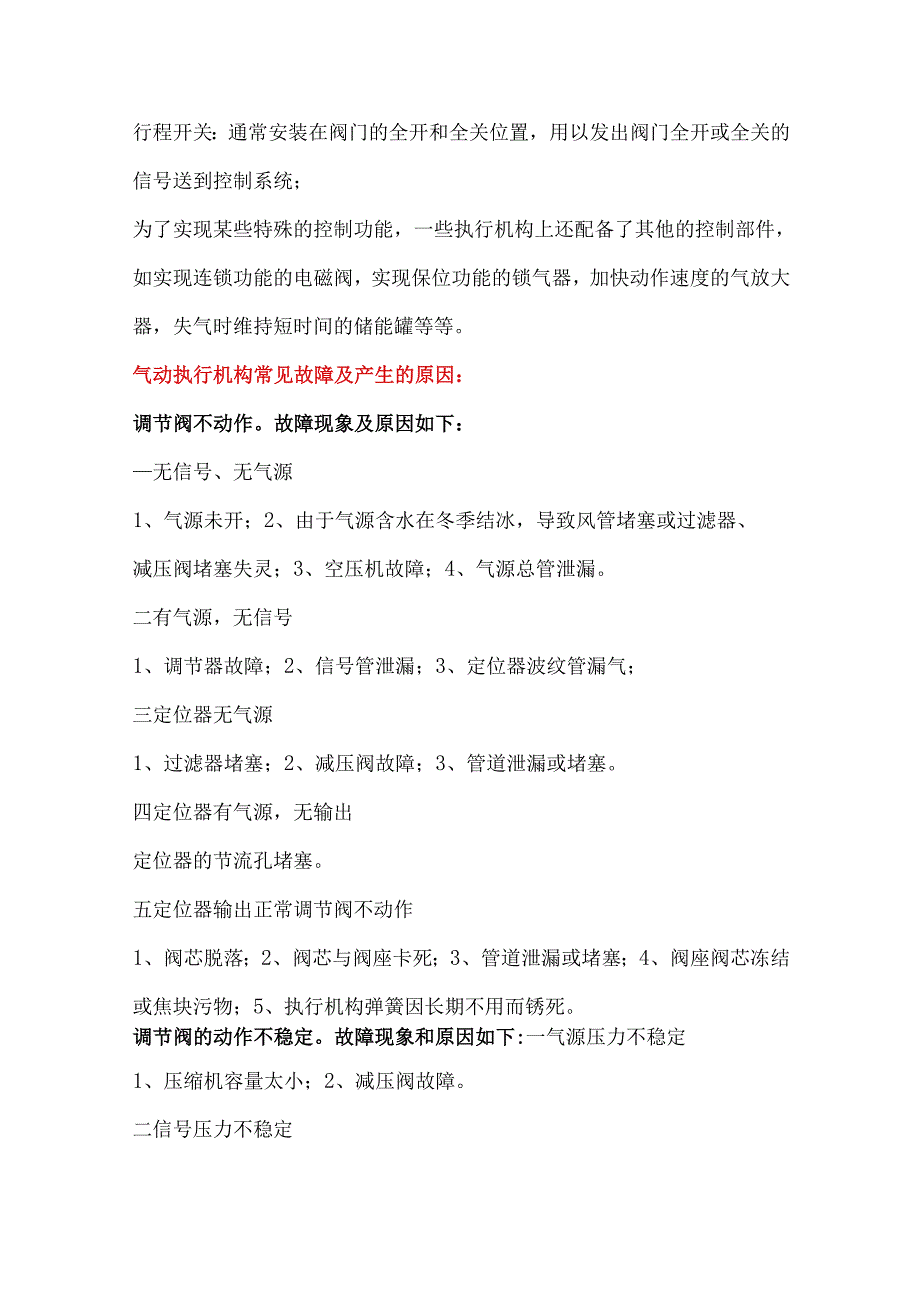 行程开关：通常安装在阀门的全开和全关位置，用以发出阀门全开或全关的信号送到控制系统；

为了实现某些特殊的控制功能，一些执行机构上还配备了其他的控制部件，如实现连锁功能的电磁阀，实现保位功能的锁气器，加快动作速度的气放大器，失气时维持短时间的储能罐等等。

气动执行机构常见故障及产生的原因：

调节阀不动作。故障现象及原因如下：

—无信号、无气源

1、气源未开；2、由于气源含水在冬季结冰，导致风管堵塞或过滤器、减压阀堵塞失灵；3、空压机故障；4、气源总管泄漏。

二有气源，无信号

1、调节器故障；2、信号管泄漏；3、定位器波纹管漏气；

三定位器无气源

1、过滤器堵塞；2、减压阀故障；3、管道泄漏或堵塞。

四定位器有气源，无输出

定位器的节流孔堵塞。

五定位器输出正常调节阀不动作

1、阀芯脱落；2、阀芯与阀座卡死；3、管道泄漏或堵塞；4、阀座阀芯冻结或焦块污物；5、执行机构弹簧因长期不用而锈死。

调节阀的动作不稳定。故障现象和原因如下：一气源压力不稳定

1、压缩机容量太小；2、减压阀故障。

二信号压力不稳定